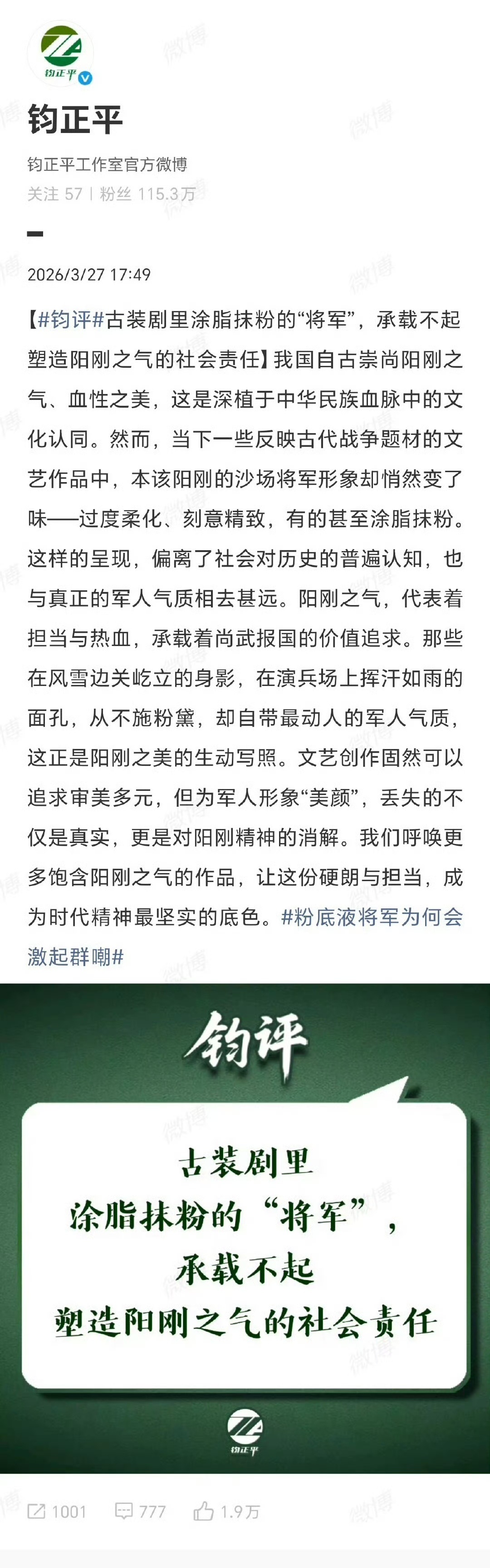 钧正平

钧正平

钧正平工作室官方微博

关注 57 | 粉丝 115.3万

2026/3/27 17:49

【#钧评#古装剧里涂脂抹粉的“将军”，承载不起塑造阳刚之气的社会责任】我国自古崇尚阳刚之气、血性之美，这是深植于中华民族血脉中的文化认同。然而，当下一些反映古代战争题材的文艺作品中，本该阳刚的沙场将军形象却悄然变了味——过度柔化、刻意精致，有的甚至涂脂抹粉。这样的呈现，偏离了社会对历史的普遍认知，也与真正的军人气质相去甚远。阳刚之气，代表着担当与热血，承载着尚武报国的价值追求。那些在风雪边关屹立的身影，在演兵场上挥汗如雨的面孔，从不施粉黛，却自带最动人的军人气质，这正是阳刚之美的生动写照。文艺创作固然可以追求审美多元，但为军人形象“美颜”，丢失的不仅是真实，更是对阳刚精神的消解。我们呼唤更多饱含阳刚之气的作品，让这份硬朗与担当，成为时代精神最坚实的底色。#粉底液将军为何会激起群嘲#

钧评

古装剧里
涂脂抹粉的“将军”，
承载不起
塑造阳刚之气的社会责任

钧正平

1001 777 1.9万

微博